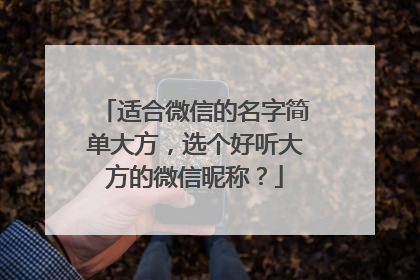 「适合微信的名字简单大方，选个好听大方的微信昵称？」